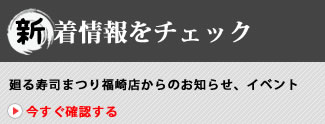 新着情報をチェック

廻る寿司まつり福崎店からのお知らせ、イベント

今すぐ確認する